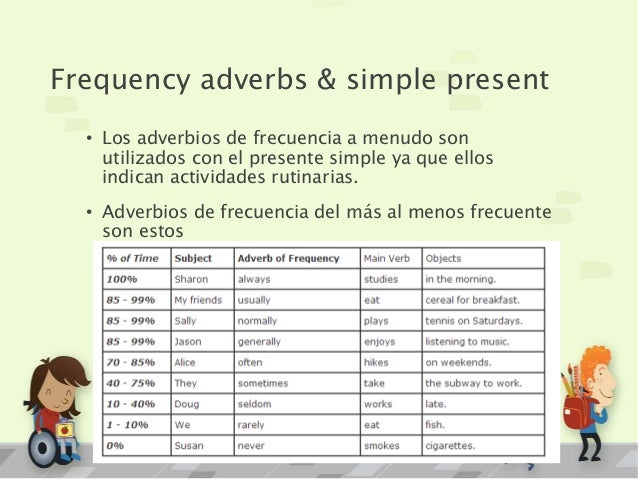 Frequency adverbs & simple present

• Los adverbios de frecuencia a menudo son utilizados con el presente simple ya que ellos indican actividades rutinarias.

• Adverbios de frecuencia del más al menos frecuente son estos

| % of Time | Subject | Adverb of Frequency | Main Verb | Objects |
|---|---|---|---|---|
| 100% | Sharon | always | studies | in the morning. |
| 85 - 99% | My friends | usually | eat | cereal for breakfast. |
| 85 - 99% | Sally | normally | plays | tennis on Saturdays. |
| 85 - 99% | Jason | generally | enjoys | listening to music. |
| 70 - 85% | Alice | often | hikes | on weekends. |
| 40 - 75% | They | sometimes | take | the subway to work. |
| 10 - 40% | Doug | seldom | works | late. |
| 1 - 10% | We | rarely | eat | fish. |
| 0% | Susan | never | smokes | cigarettes. |